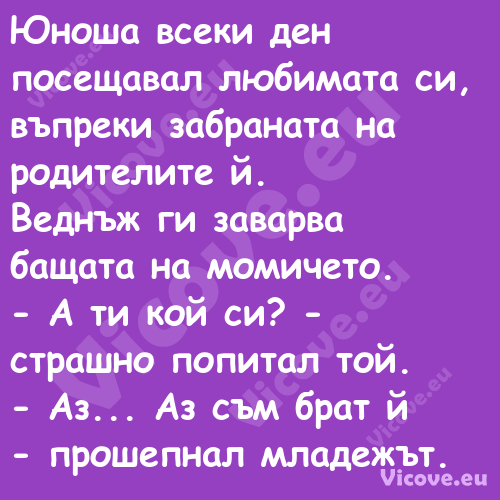 Юноша всеки ден посещавал любимата си, въпреки забраната на родителите й.
Веднъж ги заварва бащата на момичето.
- А ти кой си? - страшно попитал той.
- Аз... Аз съм брат й - прошепнал младежът.

Vicove.eu